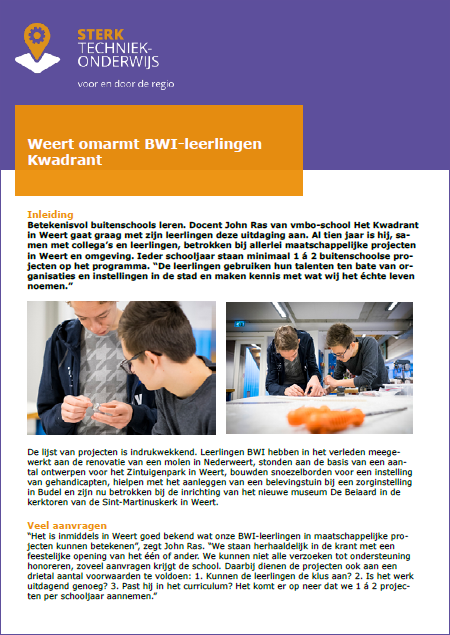 STERK TECHNIEK-ONDERWIJS

voor en door de regio

Weert omarmt BWI-leerlingen Kwadrant

Inleiding
Betekenisvol buitenschools leren. Docent John Ras van vmbo-school Het Kwadrant in Weert gaat graag met zijn leerlingen deze uitdaging aan. Al tien jaar is hij, samen met collega's en leerlingen, betrokken bij allerlei maatschappelijke projecten in Weert en omgeving. Ieder schooljaar staan minimaal 1 á 2 buitenschoolse projecten op het programma. "De leerlingen gebruiken hun talenten ten bate van organisaties en instellingen in de stad en maken kennis met wat wij het échte leven noemen."

De lijst van projecten is indrukwekkend. Leerlingen BWI hebben in het verleden meegewerkt aan de renovatie van een molen in Nederweert, stonden aan de basis van een aantal ontwerpen voor het Zintuigenpark in Weert, bouwden snoezelborden voor een instelling van gehandicapten, hielpen met het aanleggen van een belevingstuin bij een zorginstelling in Budel en zijn nu betrokken bij de inrichting van het nieuwe museum De Beiaard in de kerktoren van de Sint-Martinuskerk in Weert.

Veel aanvragen
"Het is inmiddels in Weert goed bekend wat onze BWI-leerlingen in maatschappelijke projecten kunnen betekenen", zegt John Ras. "We staan herhaaldelijk in de krant met een feestelijke opening van het één of ander. We kunnen niet alle verzoeken tot ondersteuning honoreren, zoveel aanvragen krijgt de school. Daarbij dienen de projecten ook aan een drietal aantal voorwaarden te voldoen: 1. Kunnen de leerlingen de klus aan? 2. Is het werk uitdagend genoeg? 3. Past hij in het curriculum? Het komt er op neer dat we 1 á 2 projecten per schooljaar aannemen."